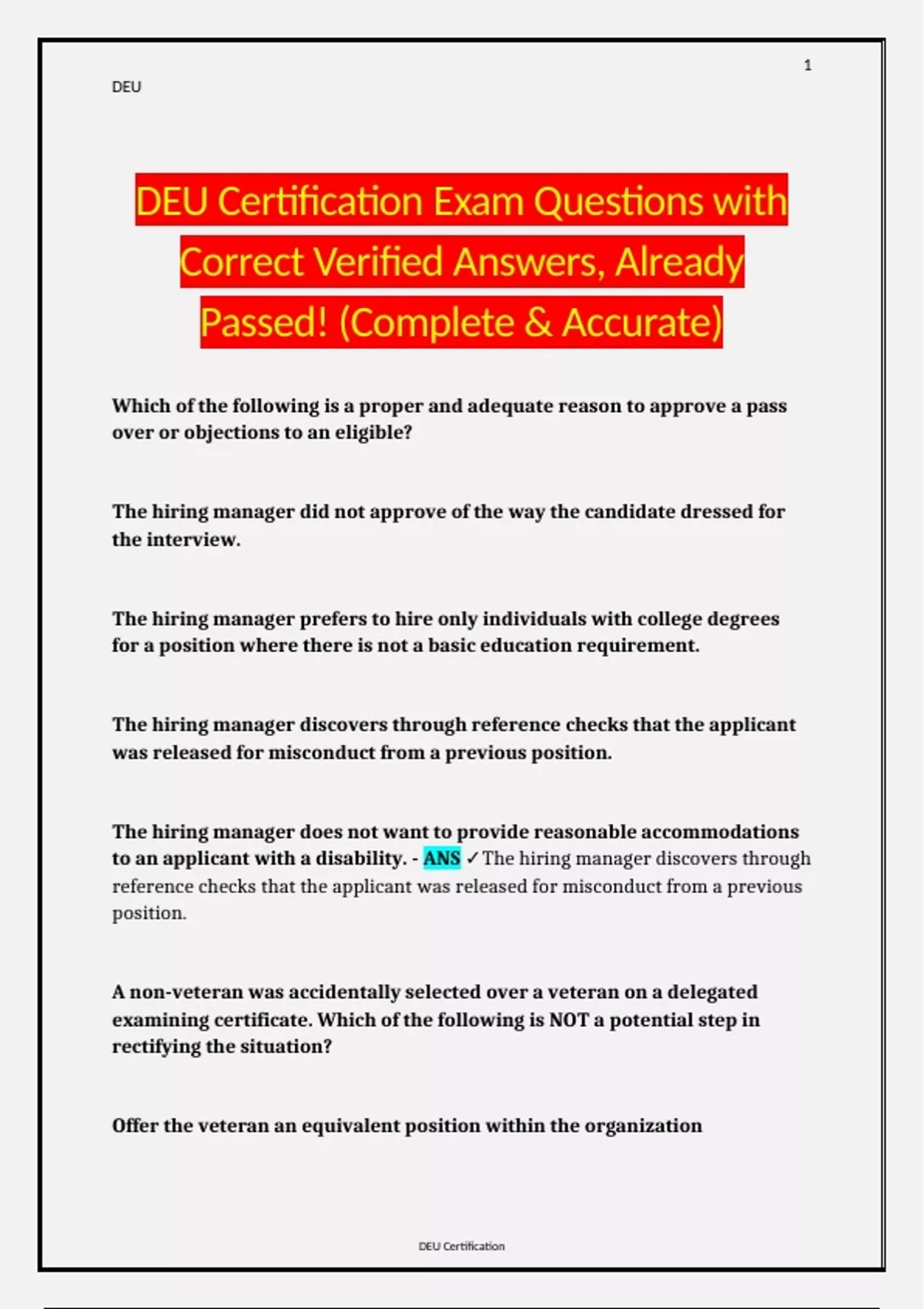 1

DEU

DEU Certification Exam Questions with Correct Verified Answers, Already Passed! (Complete & Accurate)

Which of the following is a proper and adequate reason to approve a pass over or objections to an eligible?

The hiring manager did not approve of the way the candidate dressed for the interview.

The hiring manager prefers to hire only individuals with college degrees for a position where there is not a basic education requirement.

The hiring manager discovers through reference checks that the applicant was released for misconduct from a previous position.

The hiring manager does not want to provide reasonable accommodations to an applicant with a disability. - ANS ✓The hiring manager discovers through reference checks that the applicant was released for misconduct from a previous position.

A non-veteran was accidentally selected over a veteran on a delegated examining certificate. Which of the following is NOT a potential step in rectifying the situation?

Offer the veteran an equivalent position within the organization

DEU Certification